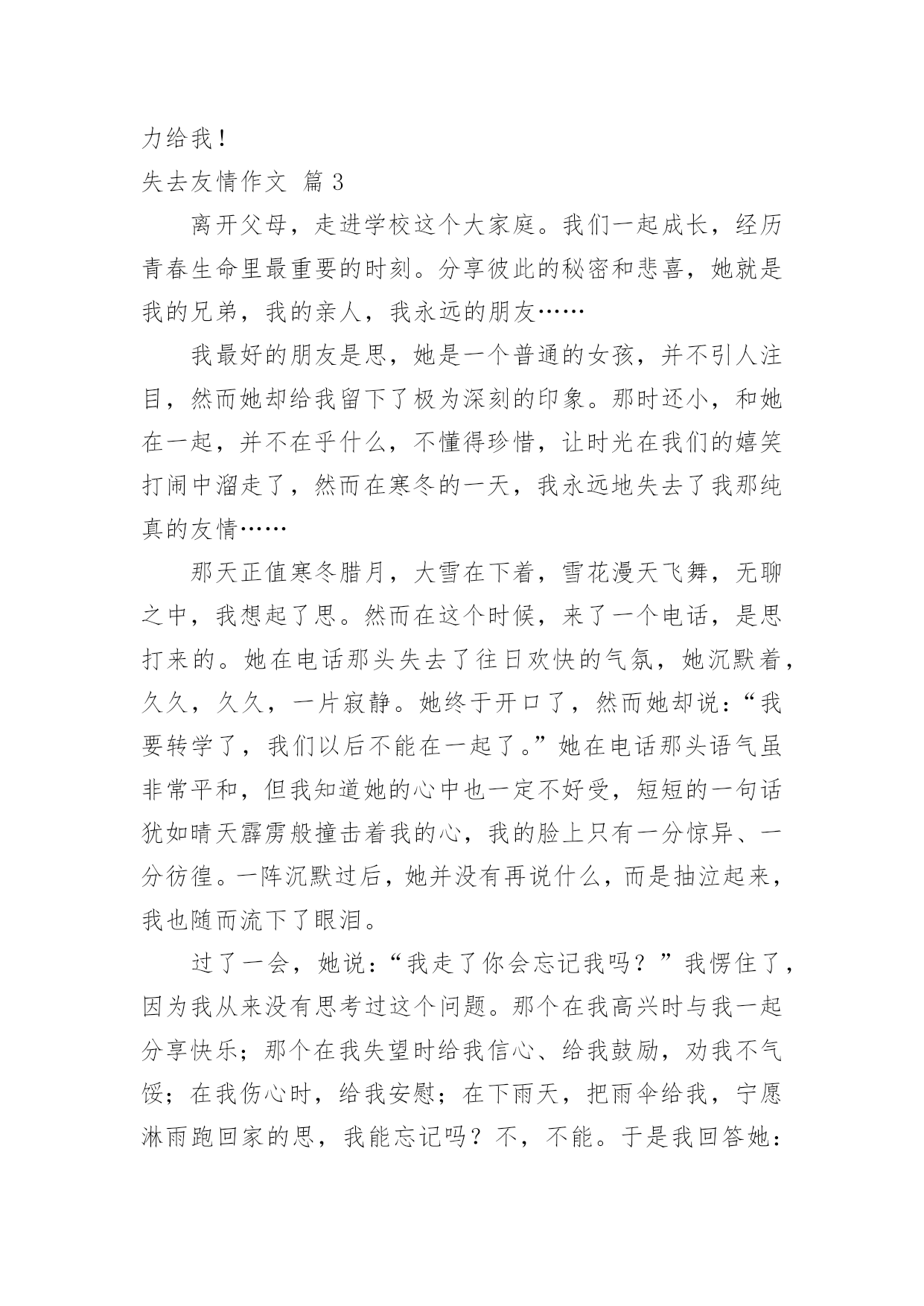 力给我！

失去友情作文 篇 3

离开父母，走进学校这个大家庭。我们一起成长，经历青春生命里最重要的时刻。分享彼此的秘密和悲喜，她就是我的兄弟，我的亲人，我永远的朋友……

我最好的朋友是思，她是一个普通的女孩，并不引人注目，然而她却给我留下了极为深刻的印象。那时还小，和她在一起，并不在乎什么，不懂得珍惜，让时光在我们的嬉笑打闹中溜走了，然而在寒冬的一天，我永远地失去了我那纯真的友情……

那天正值寒冬腊月，大雪在下着，雪花漫天飞舞，无聊之中，我想起了思。然而在这个时候，来了一个电话，是思打来的。她在电话那头失去了往日欢快的气氛，她沉默着，久久，久久，一片寂静。她终于开口了，然而她却说：“我要转学了，我们以后不能在一起了。”她在电话那头语气虽非常平和，但我知道她的心中也一定不好受，短短的一句话犹如晴天霹雳般撞击着我的心，我的脸上只有一分惊异、一分彷徨。一阵沉默过后，她并没有再说什么，而是抽泣起来，我也随而流下了眼泪。

过了一会，她说：“我走了你会忘记我吗？”我愣住了，因为我从来没有思考过这个问题。那个在我高兴时与我一起分享快乐；那个在我失望时给我信心、给我鼓励，劝我不气馁；在我伤心时，给我安慰；在下雨天，把雨伞给我，宁愿淋雨跑回家的思，我能忘记吗？不，不能。于是我回答她：